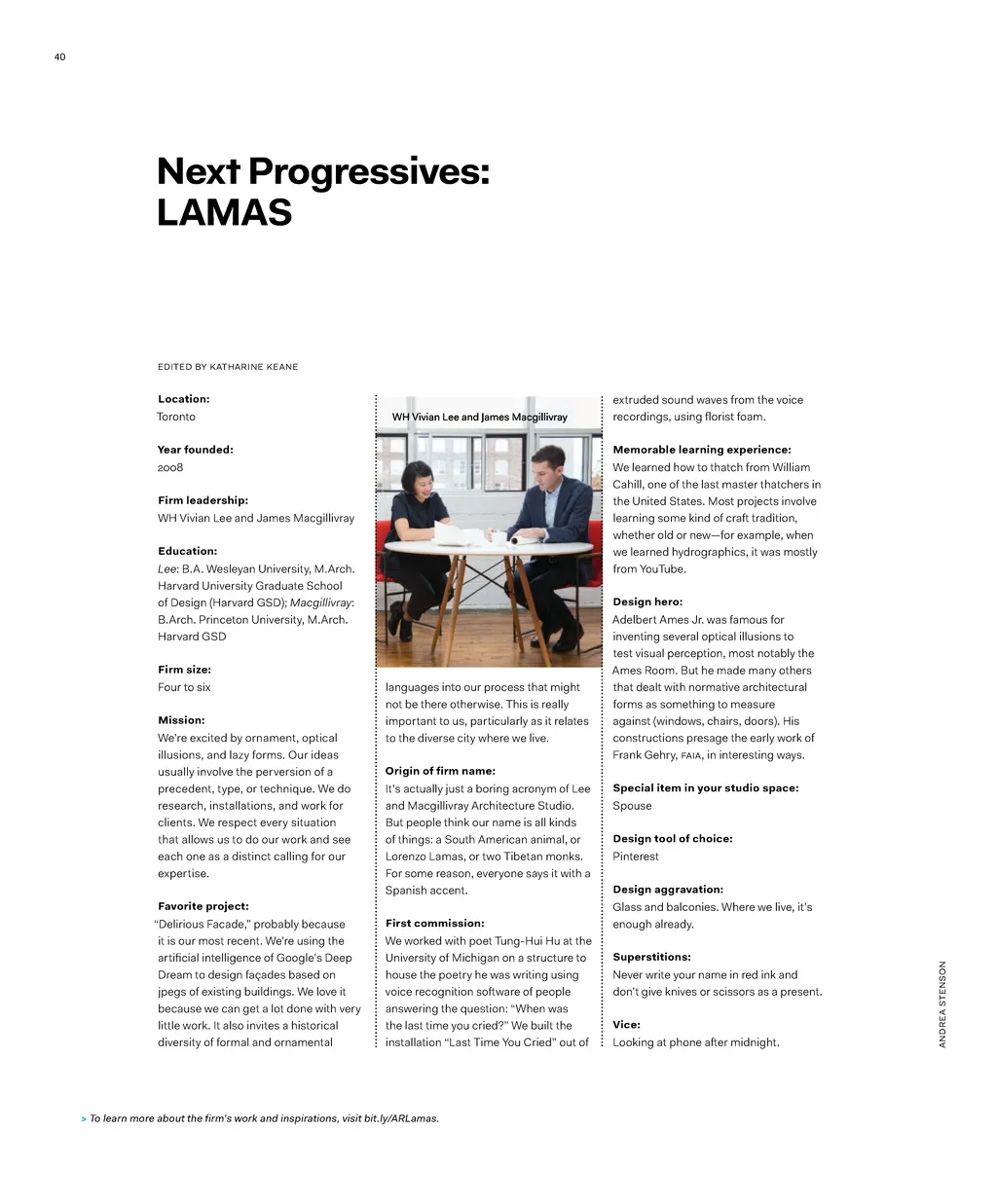 40

Next Progressives: LAMAS

EDITED BY KATHARINE KEANE

Location:
Toronto

Year founded:
2008

Firm leadership:
WH Vivian Lee and James Macgillivray

Education:
Lee: B.A. Wesleyan University, M.Arch. Harvard University Graduate School of Design (Harvard GSD); Macgillivray: B.Arch. Princeton University, M.Arch. Harvard GSD

Firm size:
Four to six

Mission:
We're excited by ornament, optical illusions, and lazy forms. Our ideas usually involve the perversion of a precedent, type, or technique. We do research, installations, and work for clients. We respect every situation that allows us to do our work and see each one as a distinct calling for our expertise.

Favorite project:
"Delirious Facade," probably because it is our most recent. We're using the artificial intelligence of Google's Deep Dream to design façades based on jpegs of existing buildings. We love it because we can get a lot done with very little work. It also invites a historical diversity of formal and ornamental

WH Vivian Lee and James Macgillivray

languages into our process that might not be there otherwise. This is really important to us, particularly as it relates to the diverse city where we live.

Origin of firm name:
It's actually just a boring acronym of Lee and Macgillivray Architecture Studio. But people think our name is all kinds of things: a South American animal, or Lorenzo Lamas, or two Tibetan monks. For some reason, everyone says it with a Spanish accent.

First commission:
We worked with poet Tung-Hui Hu at the University of Michigan on a structure to house the poetry he was writing using voice recognition software of people answering the question: "When was the last time you cried?" We built the installation "Last Time You Cried" out of extruded sound waves from the voice recordings, using florist foam.

Memorable learning experience:
We learned how to thatch from William Cahill, one of the last master thatchers in the United States. Most projects involve learning some kind of craft tradition, whether old or new—for example, when we learned hydrographics, it was mostly from YouTube.

Design hero:
Adelbert Ames Jr. was famous for inventing several optical illusions to test visual perception, most notably the Ames Room. But he made many others that dealt with normative architectural forms as something to measure against (windows, chairs, doors). His constructions presage the early work of Frank Gehry, FAIA, in interesting ways.

Special item in your studio space:
Spouse

Design tool of choice:
Pinterest

Design aggravation:
Glass and balconies. Where we live, it's enough already.

Superstitions:
Never write your name in red ink and don't give knives or scissors as a present.

Vice:
Looking at phone after midnight.

ANDREA STENSON

> To learn more about the firm's work and inspirations, visit bit.ly/ARLamas.